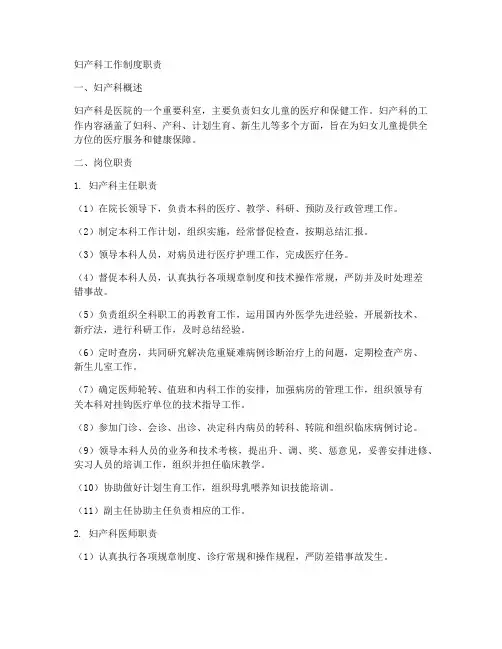 妇产科工作制度职责

一、妇产科概述

妇产科是医院的一个重要科室，主要负责妇女儿童的医疗和保健工作。妇产科的工作内容涵盖了妇科、产科、计划生育、新生儿等多个方面，旨在为妇女儿童提供全方位的医疗服务和健康保障。

二、岗位职责

1. 妇产科主任职责

（1）在院长领导下，负责本科的医疗、教学、科研、预防及行政管理工作。

（2）制定本科工作计划，组织实施，经常督促检查，按期总结汇报。

（3）领导本科人员，对病员进行医疗护理工作，完成医疗任务。

（4）督促本科人员，认真执行各项规章制度和技术操作常规，严防并及时处理差错事故。

（5）负责组织全科职工的再教育工作，运用国内外医学先进经验，开展新技术、新疗法，进行科研工作，及时总结经验。

（6）定时查房，共同研究解决危重疑难病例诊断治疗上的问题，定期检查产房、新生儿室工作。

（7）确定医师轮转、值班和内科工作的安排，加强病房的管理工作，组织领导有关本科对挂钩医疗单位的技术指导工作。

（8）参加门诊、会诊、出诊、决定科内病员的转科、转院和组织临床病例讨论。

（9）领导本科人员的业务和技术考核，提出升、调、奖、惩意见，妥善安排进修、实习人员的培训工作，组织并担任临床教学。

（10）协助做好计划生育工作，组织母乳喂养知识技能培训。

（11）副主任协助主任负责相应的工作。

2. 妇产科医师职责

（1）认真执行各项规章制度、诊疗常规和操作规程，严防差错事故发生。